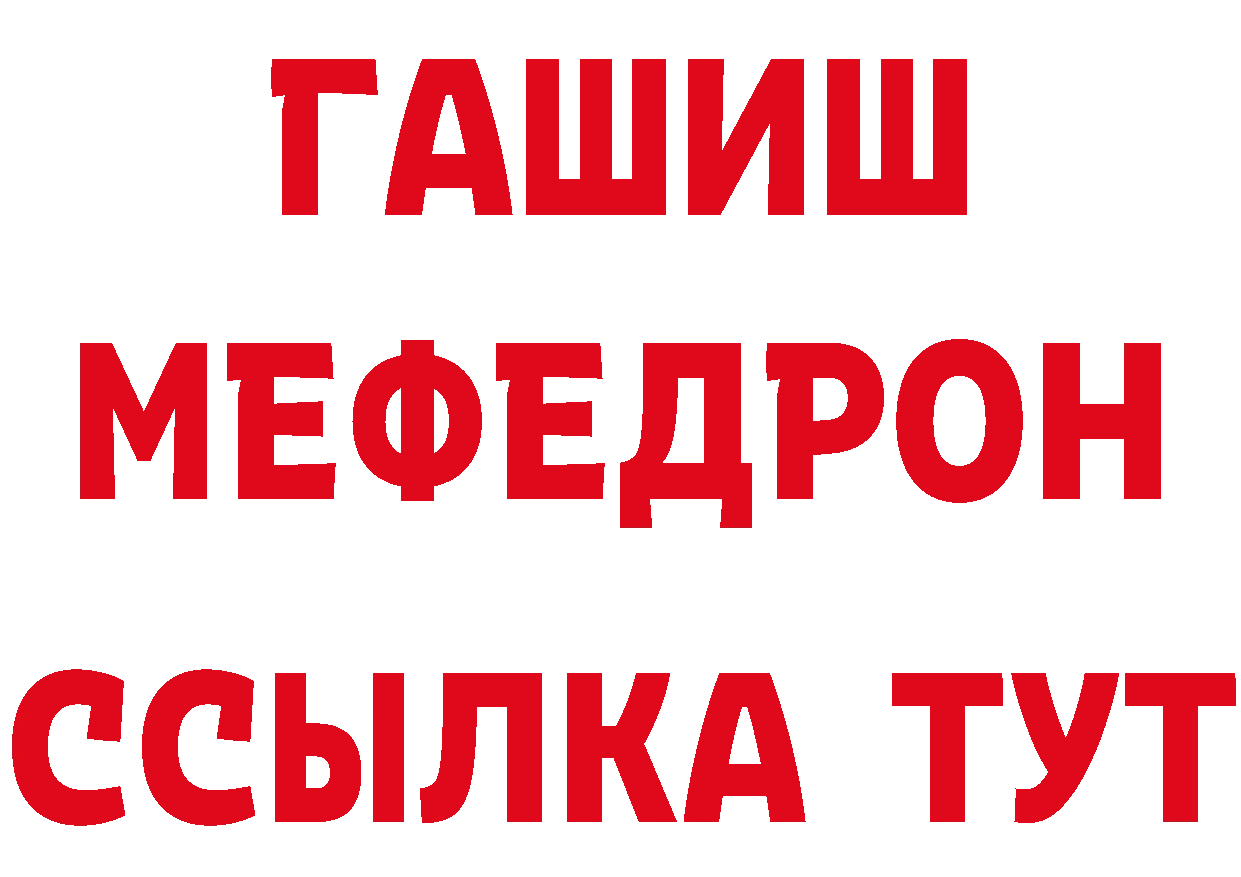 ГАШИШ
МЕФЕДРОН
ССЫЛКА ТУТ